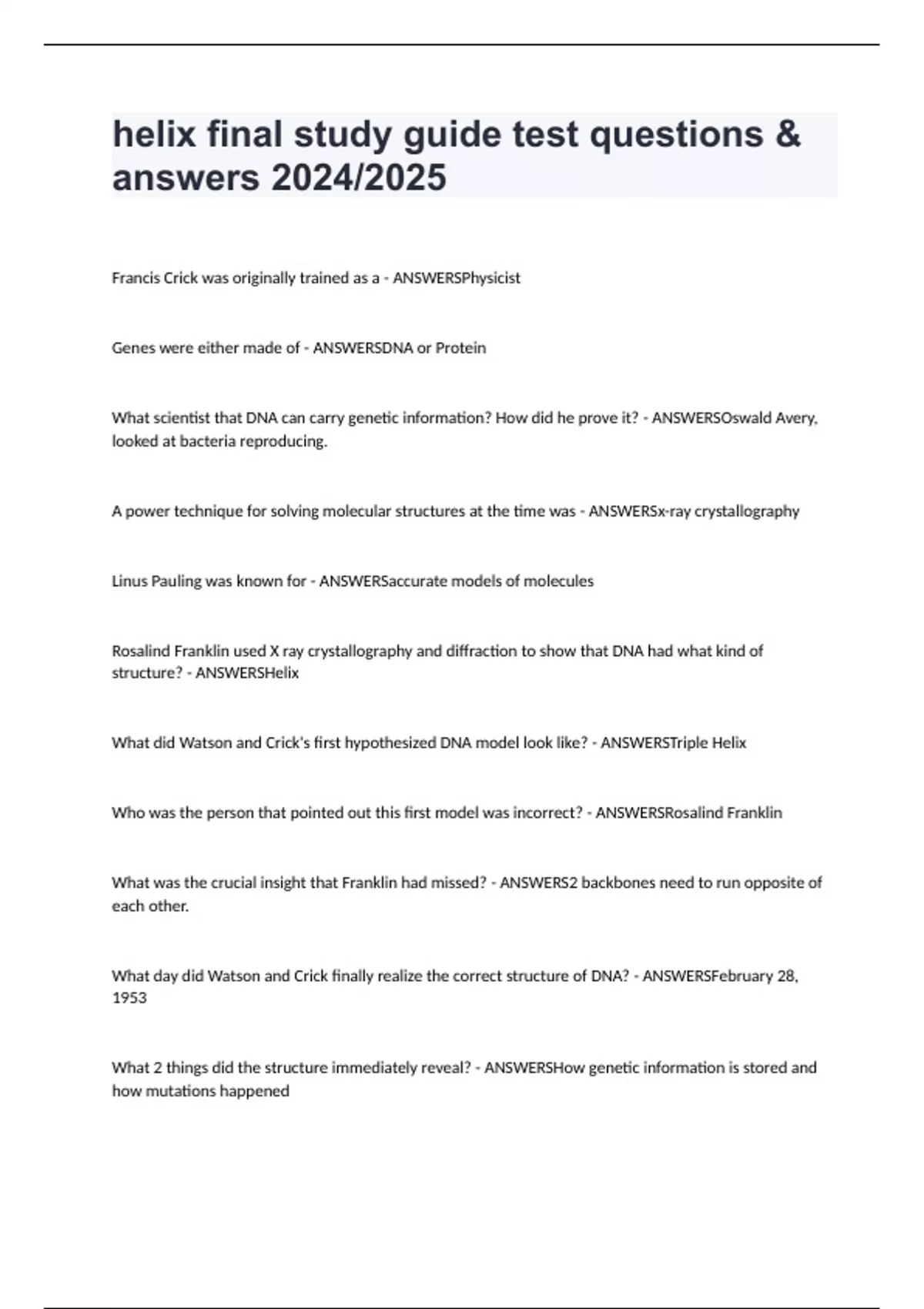 helix final study guide test questions & answers 2024/2025

Francis Crick was originally trained as a - ANSWERSPhysicist

Genes were either made of - ANSWERSDNA or Protein

What scientist that DNA can carry genetic information? How did he prove it? - ANSWERSOswald Avery, looked at bacteria reproducing.

A power technique for solving molecular structures at the time was - ANSWERSx-ray crystallography

Linus Pauling was known for - ANSWERSaccurate models of molecules

Rosalind Franklin used X ray crystallography and diffraction to show that DNA had what kind of structure? - ANSWERSHelix

What did Watson and Crick's first hypothesized DNA model look like? - ANSWERSTriple Helix

Who was the person that pointed out this first model was incorrect? - ANSWERSRosalind Franklin

What was the crucial insight that Franklin had missed? - ANSWERS2 backbones need to run opposite of each other.

What day did Watson and Crick finally realize the correct structure of DNA? - ANSWERSFebruary 28, 1953

What 2 things did the structure immediately reveal? - ANSWERSHow genetic information is stored and how mutations happened